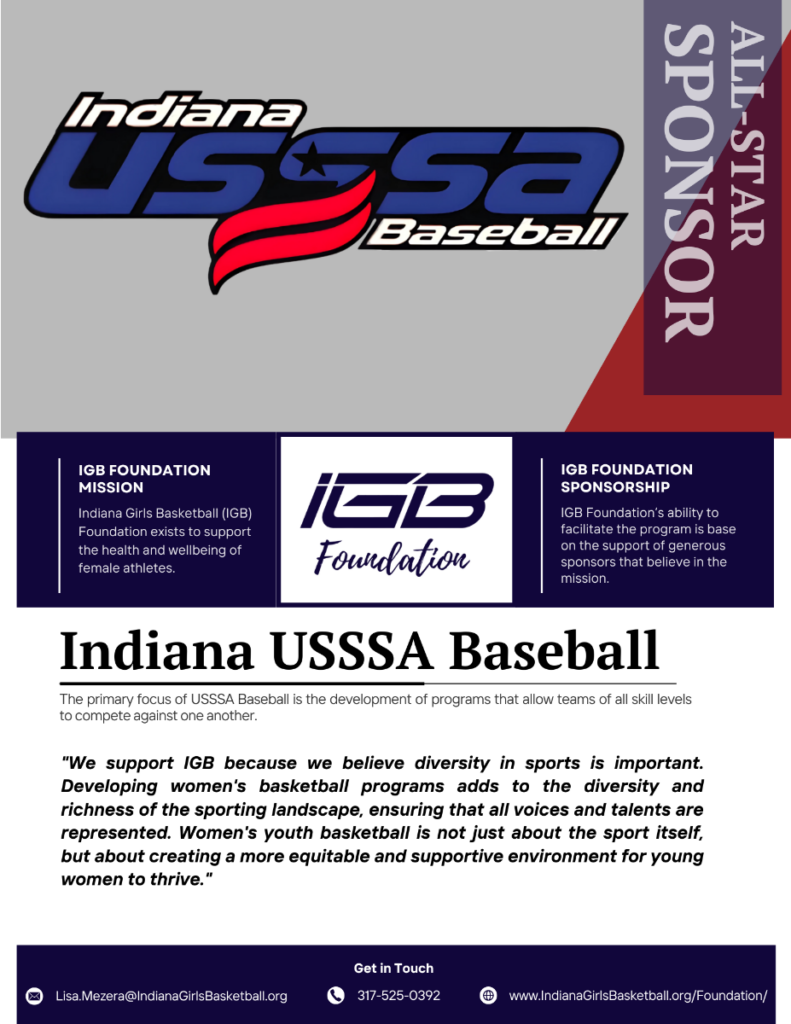 Indiana USSSA Baseball

ALL-STAR SPONSOR

IGB FOUNDATION MISSION

Indiana Girls Basketball (IGB) Foundation exists to support the health and wellbeing of female athletes.

IGB Foundation

IGB FOUNDATION SPONSORSHIP

IGB Foundation's ability to facilitate the program is base on the support of generous sponsors that believe in the mission.

Indiana USSSA Baseball

The primary focus of USSSA Baseball is the development of programs that allow teams of all skill levels to compete against one another.

"We support IGB because we believe diversity in sports is important. Developing women's basketball programs adds to the diversity and richness of the sporting landscape, ensuring that all voices and talents are represented. Women's youth basketball is not just about the sport itself, but about creating a more equitable and supportive environment for young women to thrive."

Get in Touch

Lisa.Mezera@IndianaGirlsBasketball.org

317-525-0392

www.IndianaGirlsBasketball.org/Foundation/